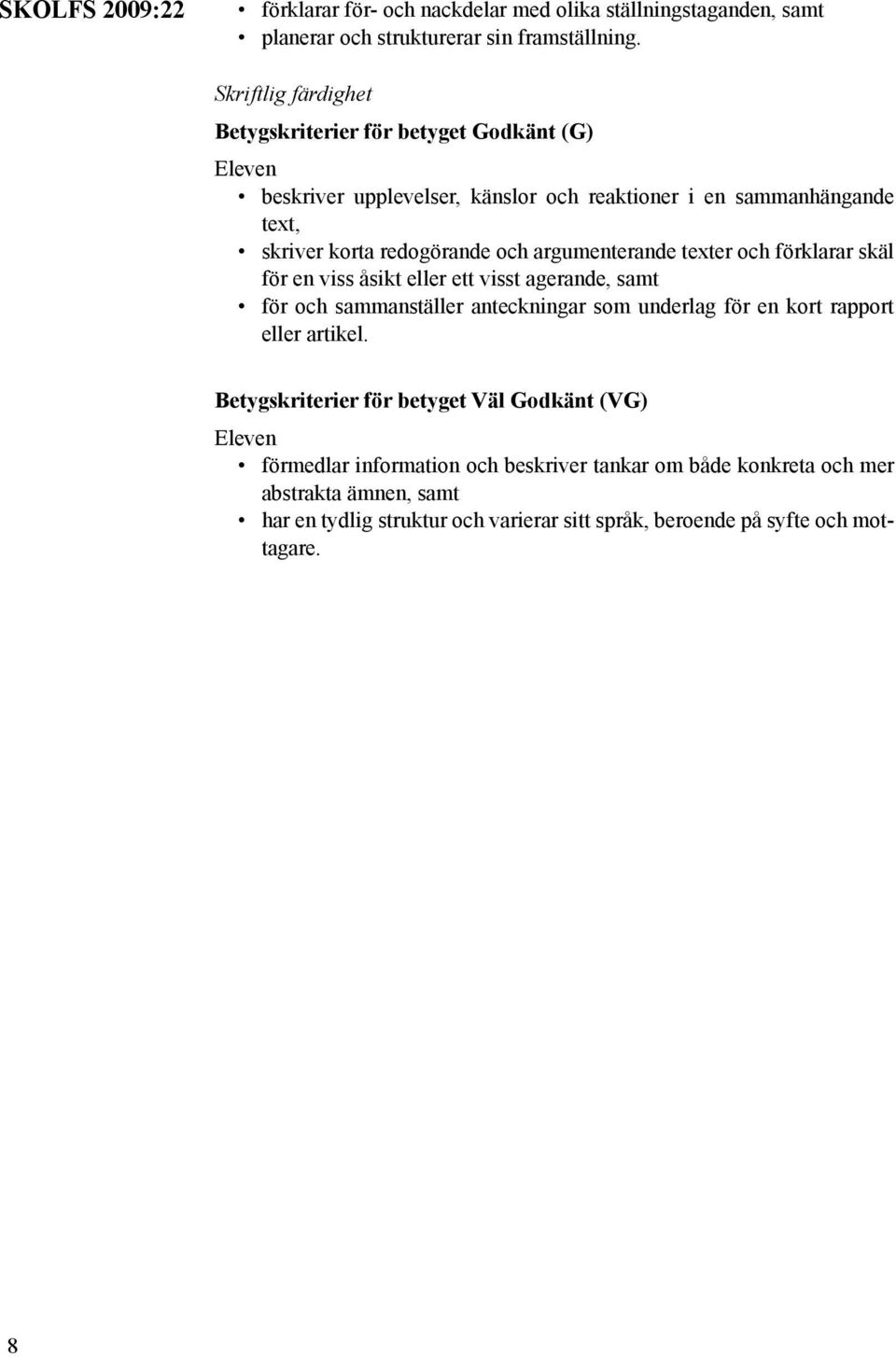 SKOLFS 2009:22

• förklarar för- och nackdelar med olika ställningstaganden, samt
• planerar och strukturerar sin framställning.

Skriftlig färdighet

Betygskriterier för betyget Godkänt (G)

Eleven
• beskriver upplevelser, känslor och reaktioner i en sammanhängande text,
• skriver korta redogörande och argumenterande texter och förklarar skäl för en viss åsikt eller ett visst agerande, samt
• för och sammanställer anteckningar som underlag för en kort rapport eller artikel.

Betygskriterier för betyget Väl Godkänt (VG)

Eleven
• förmedlar information och beskriver tankar om både konkreta och mer abstrakta ämnen, samt
• har en tydlig struktur och varierar sitt språk, beroende på syfte och mottagare.

8